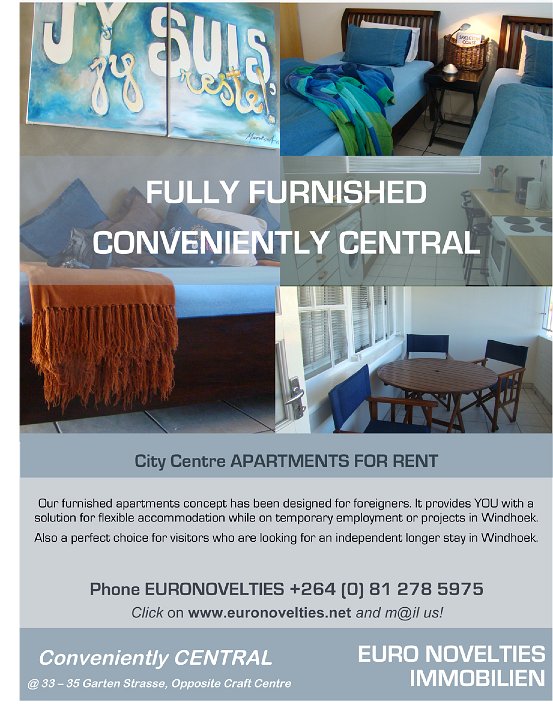 J'Y SUIS, j'y reste!

FULLY FURNISHED

CONVENIENTLY CENTRAL

City Centre APARTMENTS FOR RENT

Our furnished apartments concept has been designed for foreigners. It provides YOU with a solution for flexible accommodation while on temporary employment or projects in Windhoek.

Also a perfect choice for visitors who are looking for an independent longer stay in Windhoek.

Phone EURONOVELTIES +264 (0) 81 278 5975

Click on www.euronovelties.net and m@il us!

Conveniently CENTRAL

@ 33 – 35 Garten Strasse, Opposite Craft Centre

EURO NOVELTIES IMMOBILIEN